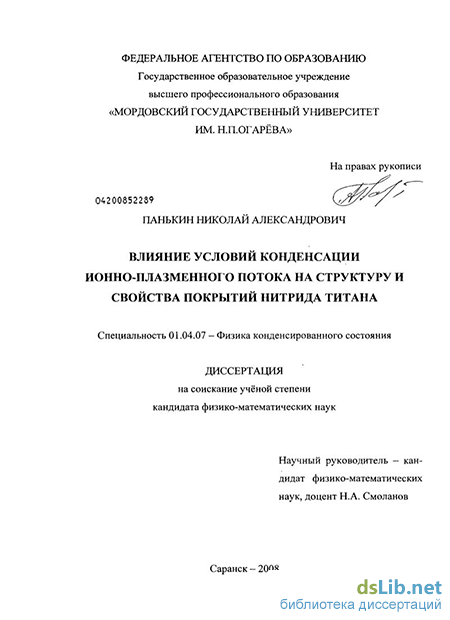 ФЕДЕРАЛЬНОЕ АГЕНТСТВО ПО ОБРАЗОВАНИЮ
Государственное образовательное учреждение
высшего профессионального образования
«МОРДОВСКИЙ ГОСУДАРСТВЕННЫЙ УНИВЕРСИТЕТ
ИМ. Н.П.ОГАРЁВА»

На правах рукописи

04200852289

ПАНЬКИН НИКОЛАЙ АЛЕКСАНДРОВИЧ

ВЛИЯНИЕ УСЛОВИЙ КОНДЕНСАЦИИ
ИОННО-ПЛАЗМЕННОГО ПОТОКА НА СТРУКТУРУ И
СВОЙСТВА ПОКРЫТИЙ НИТРИДА ТИТАНА

Специальность 01.04.07 – Физика конденсированного состояния

ДИССЕРТАЦИЯ
на соискание учёной степени
кандидата физико-математических наук

Научный руководитель – кандидат физико-математических наук, доцент Н.А. Смоланов

Саранск – 2008

dsLib.net
библиотека диссертаций